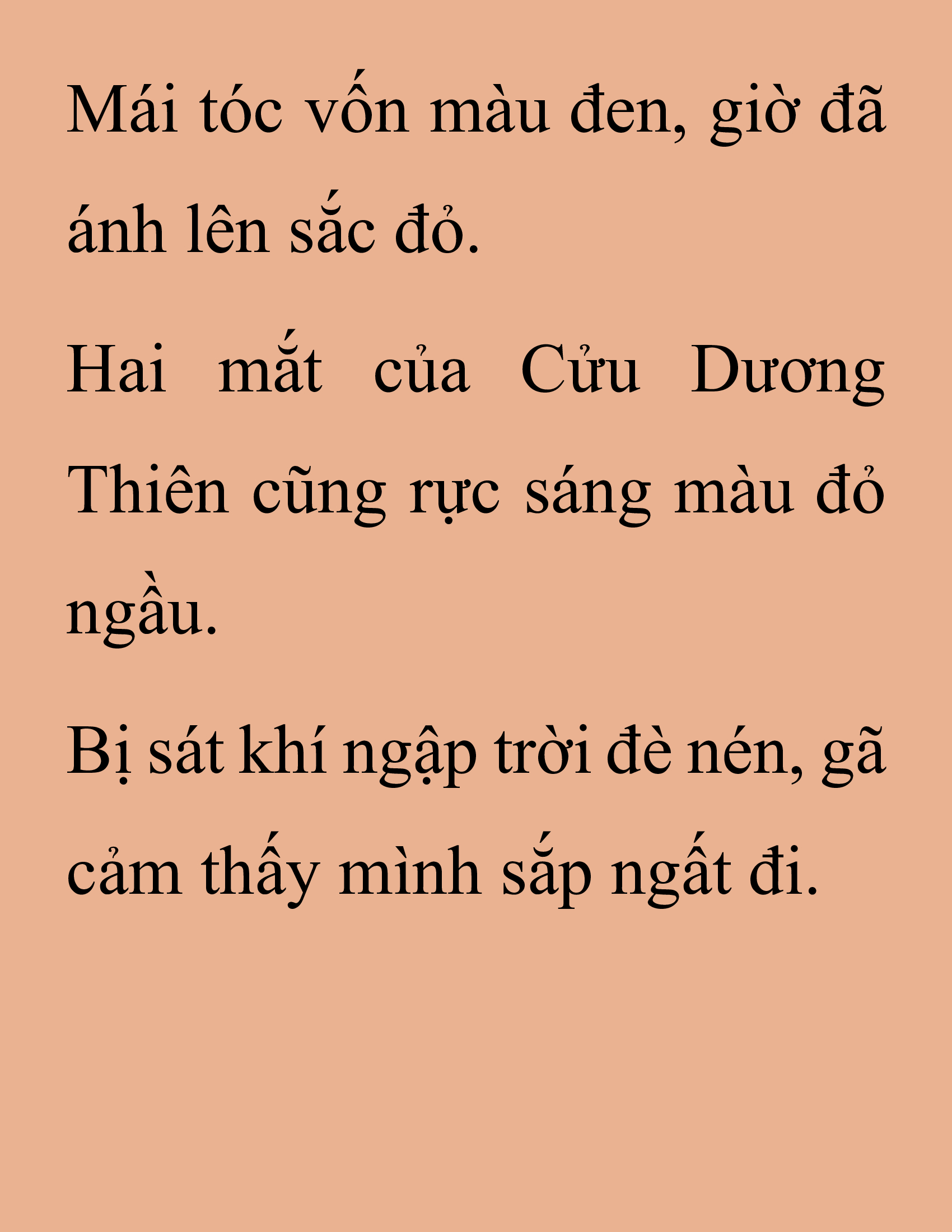 Mái tóc vốn màu đen, giờ đã ánh lên sắc đỏ.

Hai mắt của Cửu Dương Thiên cũng rực sáng màu đỏ ngầu.

Bị sát khí ngập trời đè nén, gã cảm thấy mình sắp ngất đi.